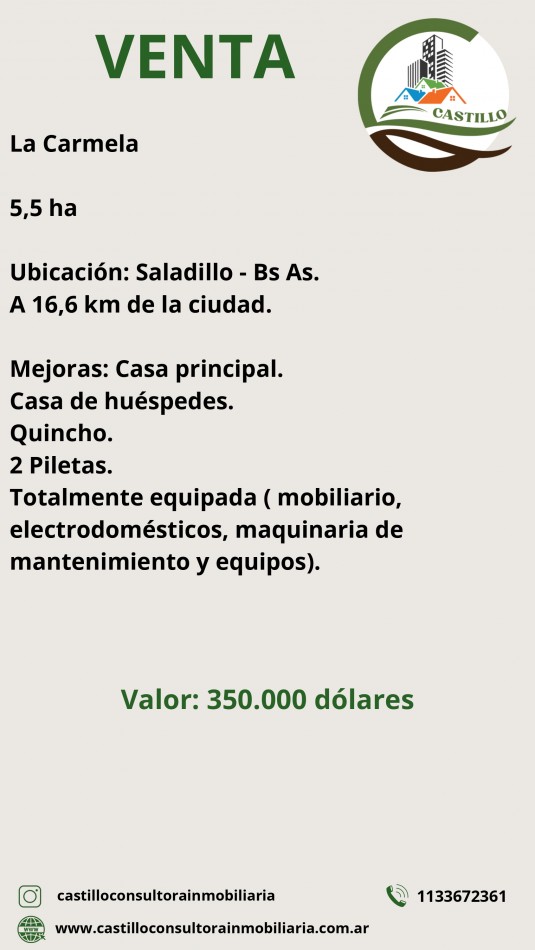 VENTA

CASTILLO

La Carmela

5,5 ha

Ubicación: Saladillo - Bs As.
A 16,6 km de la ciudad.

Mejoras: Casa principal.
Casa de huéspedes.
Quincho.
2 Piletas.
Totalmente equipada ( mobiliario, electrodomésticos, maquinaria de mantenimiento y equipos).

Valor: 350.000 dólares

castilloconsultorainmobiliaria

1133672361

www.castilloconsultorainmobiliaria.com.ar